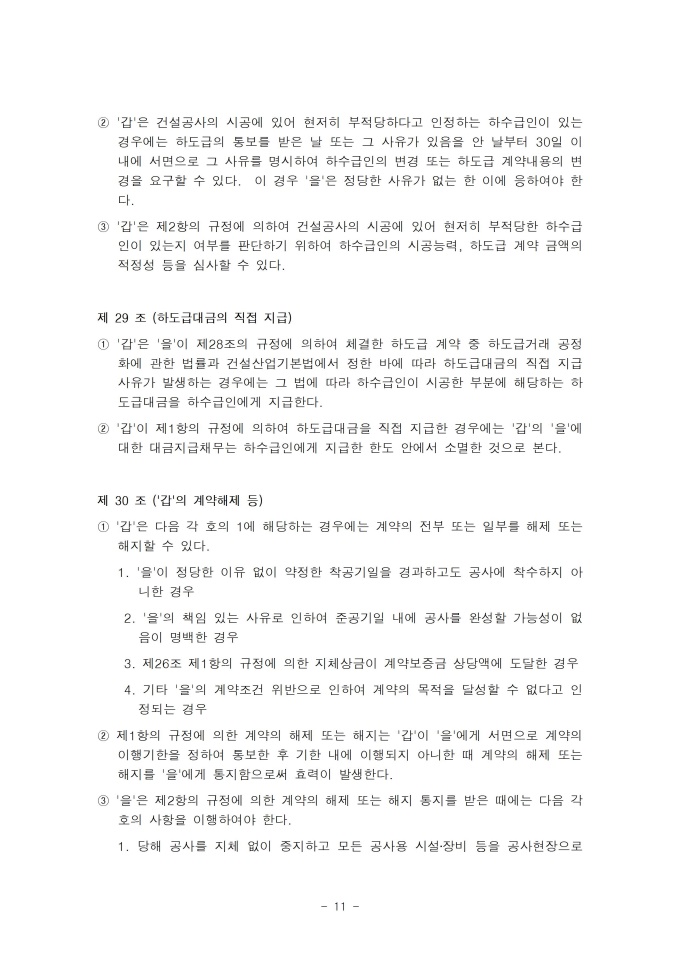 ② '갑'은 건설공사의 시공에 있어 현저히 부적당하다고 인정하는 하수급인이 있는 경우에는 하도급의 통보를 받은 날 또는 그 사유가 있음을 안 날부터 30일 이내에 서면으로 그 사유를 명시하여 하수급인의 변경 또는 하도급 계약내용의 변경을 요구할 수 있다. 이 경우 '을'은 정당한 사유가 없는 한 이에 응하여야 한다.

③ '갑'은 제2항의 규정에 의하여 건설공사의 시공에 있어 현저히 부적당한 하수급인이 있는지 여부를 판단하기 위하여 하수급인의 시공능력, 하도급 계약 금액의 적정성 등을 심사할 수 있다.

제 29 조 (하도급대금의 직접 지급)

① '갑'은 '을'이 제28조의 규정에 의하여 체결한 하도급 계약 중 하도급거래 공정화에 관한 법률과 건설산업기본법에서 정한 바에 따라 하도급대금의 직접 지급 사유가 발생하는 경우에는 그 법에 따라 하수급인이 시공한 부분에 해당하는 하도급대금을 하수급인에게 지급한다.

② '갑'이 제1항의 규정에 의하여 하도급대금을 직접 지급한 경우에는 '갑'의 '을'에 대한 대금지급채무는 하수급인에게 지급한 한도 안에서 소멸한 것으로 본다.

제 30 조 ('갑'의 계약해제 등)

① '갑'은 다음 각 호의 1에 해당하는 경우에는 계약의 전부 또는 일부를 해제 또는 해지할 수 있다.

1. '을'이 정당한 이유 없이 약정한 착공기일을 경과하고도 공사에 착수하지 아니한 경우

2. '을'의 책임 있는 사유로 인하여 준공기일 내에 공사를 완성할 가능성이 없음이 명백한 경우

3. 제26조 제1항의 규정에 의한 지체상금이 계약보증금 상당액에 도달한 경우

4. 기타 '을'의 계약조건 위반으로 인하여 계약의 목적을 달성할 수 없다고 인정되는 경우

② 제1항의 규정에 의한 계약의 해제 또는 해지는 '갑'이 '을'에게 서면으로 계약의 이행기한을 정하여 통보한 후 기한 내에 이행되지 아니한 때 계약의 해제 또는 해지를 '을'에게 통지함으로써 효력이 발생한다.

③ '을'은 제2항의 규정에 의한 계약의 해제 또는 해지 통지를 받은 때에는 다음 각 호의 사항을 이행하여야 한다.

1. 당해 공사를 지체 없이 중지하고 모든 공사용 시설·장비 등을 공사현장으로

- 11 -